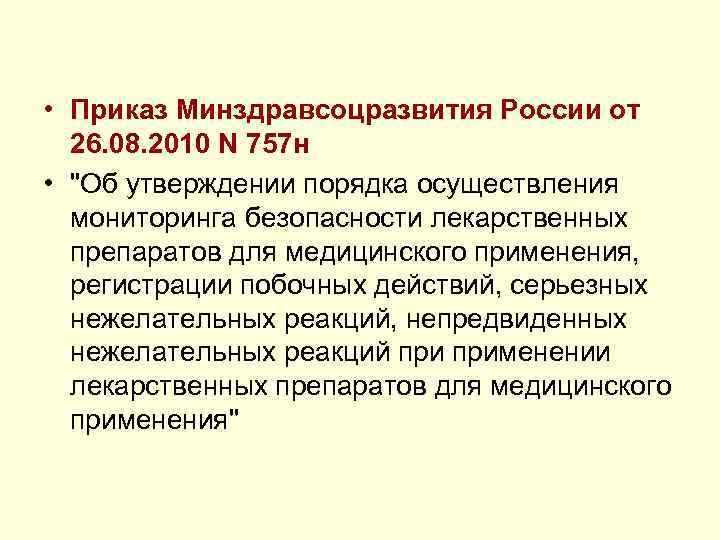 • Приказ Минздравсоцразвития России от 26.08.2010 N 757н

• "Об утверждении порядка осуществления мониторинга безопасности лекарственных препаратов для медицинского применения, регистрации побочных действий, серьезных нежелательных реакций, непредвиденных нежелательных реакций при применении лекарственных препаратов для медицинского применения"